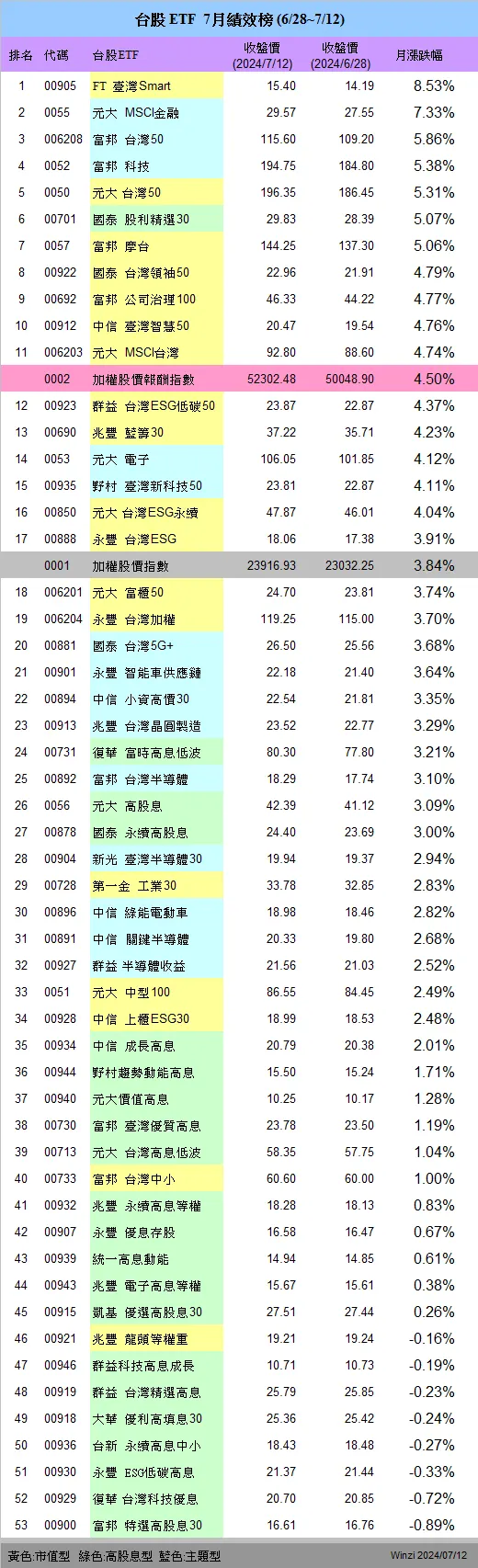 台股 ETF 7月績效榜 (6/28~7/12)

| 排名 | 代碼 | 台股ETF | 收盤價 (2024/7/12) | 收盤價 (2024/6/28) | 月漲跌幅 |
|---|---|---|---|---|---|
| 1 | 00905 | FT 臺灣Smart | 15.40 | 14.19 | 8.53% |
| 2 | 0055 | 元大 MSCI金融 | 29.57 | 27.55 | 7.33% |
| 3 | 006208 | 富邦 台灣50 | 115.60 | 109.20 | 5.86% |
| 4 | 0052 | 富邦 科技 | 194.75 | 184.80 | 5.38% |
| 5 | 0050 | 元大 台灣50 | 196.35 | 186.45 | 5.31% |
| 6 | 00701 | 國泰 股利精選30 | 29.83 | 28.39 | 5.07% |
| 7 | 0057 | 富邦 摩台 | 144.25 | 137.30 | 5.06% |
| 8 | 00922 | 國泰 台灣領袖50 | 22.96 | 21.91 | 4.79% |
| 9 | 00692 | 富邦 公司治理100 | 46.33 | 44.22 | 4.77% |
| 10 | 00912 | 中信 臺灣智慧50 | 20.47 | 19.54 | 4.76% |
| 11 | 006203 | 元大 MSCI台灣 | 92.80 | 88.60 | 4.74% |
|  | 0002 | 加權股價報酬指數 | 52302.48 | 50048.90 | 4.50% |
| 12 | 00923 | 群益 台灣ESG低碳50 | 23.87 | 22.87 | 4.37% |
| 13 | 00690 | 兆豐 藍籌30 | 37.22 | 35.71 | 4.23% |
| 14 | 0053 | 元大 電子 | 106.05 | 101.85 | 4.12% |
| 15 | 00935 | 野村 臺灣新科技50 | 23.81 | 22.87 | 4.11% |
| 16 | 00850 | 元大 台灣ESG永續 | 47.87 | 46.01 | 4.04% |
| 17 | 00888 | 永豐 台灣ESG | 18.06 | 17.38 | 3.91% |
|  | 0001 | 加權股價指數 | 23916.93 | 23032.25 | 3.84% |
| 18 | 006201 | 元大 富櫃50 | 24.70 | 23.81 | 3.74% |
| 19 | 006204 | 永豐 台灣加權 | 119.25 | 115.00 | 3.70% |
| 20 | 00881 | 國泰 台灣5G+ | 26.50 | 25.56 | 3.68% |
| 21 | 00901 | 永豐 智能車供應鏈 | 22.18 | 21.40 | 3.64% |
| 22 | 00894 | 中信 小資高價30 | 22.54 | 21.81 | 3.35% |
| 23 | 00913 | 兆豐 台灣晶圓製造 | 23.52 | 22.77 | 3.29% |
| 24 | 00731 | 復華 富時高息低波 | 80.30 | 77.80 | 3.21% |
| 25 | 00892 | 富邦 台灣半導體 | 18.29 | 17.74 | 3.10% |
| 26 | 0056 | 元大 高股息 | 42.39 | 41.12 | 3.09% |
| 27 | 00878 | 國泰 永續高股息 | 24.40 | 23.69 | 3.00% |
| 28 | 00904 | 新光 臺灣半導體30 | 19.94 | 19.37 | 2.94% |
| 29 | 00728 | 第一金 工業30 | 33.78 | 32.85 | 2.83% |
| 30 | 00896 | 中信 綠能電動車 | 18.98 | 18.46 | 2.82% |
| 31 | 00891 | 中信 關鍵半導體 | 20.33 | 19.80 | 2.68% |
| 32 | 00927 | 群益 半導體收益 | 21.56 | 21.03 | 2.52% |
| 33 | 0051 | 元大 中型100 | 86.55 | 84.45 | 2.49% |
| 34 | 00928 | 中信 上櫃ESG30 | 18.99 | 18.53 | 2.48% |
| 35 | 00934 | 中信 成長高息 | 20.79 | 20.38 | 2.01% |
| 36 | 00944 | 野村趨勢動能高息 | 15.50 | 15.24 | 1.71% |
| 37 | 00940 | 元大價值高息 | 10.25 | 10.17 | 1.28% |
| 38 | 00730 | 富邦 臺灣優質高息 | 23.78 | 23.50 | 1.19% |
| 39 | 00713 | 元大 台灣高息低波 | 58.35 | 57.75 | 1.04% |
| 40 | 00733 | 富邦 台灣中小 | 60.60 | 60.00 | 1.00% |
| 41 | 00932 | 兆豐 永續高息等權 | 18.28 | 18.13 | 0.83% |
| 42 | 00907 | 永豐 優息存股 | 16.58 | 16.47 | 0.67% |
| 43 | 00939 | 統一高息動能 | 14.94 | 14.85 | 0.61% |
| 44 | 00943 | 兆豐 電子高息等權 | 15.67 | 15.61 | 0.38% |
| 45 | 00915 | 凱基 優選高股息30 | 27.51 | 27.44 | 0.26% |
| 46 | 00921 | 兆豐 龍頭等權重 | 19.21 | 19.24 | -0.16% |
| 47 | 00946 | 群益科技高息成長 | 10.71 | 10.73 | -0.19% |
| 48 | 00919 | 群益 台灣精選高息 | 25.79 | 25.85 | -0.23% |
| 49 | 00918 | 大華 優利高填息30 | 25.36 | 25.42 | -0.24% |
| 50 | 00936 | 台新 永續高息中小 | 18.43 | 18.48 | -0.27% |
| 51 | 00930 | 永豐 ESG低碳高息 | 21.37 | 21.44 | -0.33% |
| 52 | 00929 | 復華 台灣科技優息 | 20.70 | 20.85 | -0.72% |
| 53 | 00900 | 富邦 特選高股息30 | 16.61 | 16.76 | -0.89% |

黃色:市值型 綠色:高股息型 藍色:主題型

Winzi 2024/07/12